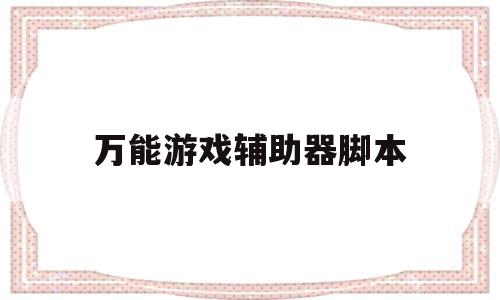 万能游戏辅助器脚本